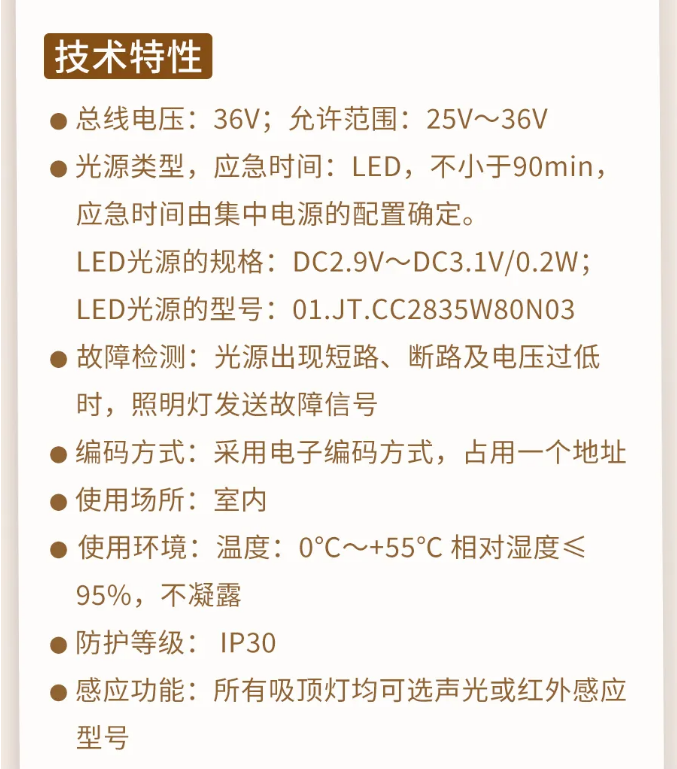 技术特性

● 总线电压：36V；允许范围：25V～36V

● 光源类型，应急时间：LED，不小于90min，应急时间由集中电源的配置确定。
LED光源的规格：DC2.9V～DC3.1V/0.2W；
LED光源的型号：01.JT.CC2835W80N03

● 故障检测：光源出现短路、断路及电压过低时，照明灯发送故障信号

● 编码方式：采用电子编码方式，占用一个地址

● 使用场所：室内

● 使用环境：温度：0°C～+55°C 相对湿度≤95%，不凝露

● 防护等级： IP30

● 感应功能：所有吸顶灯均可选声光或红外感应型号